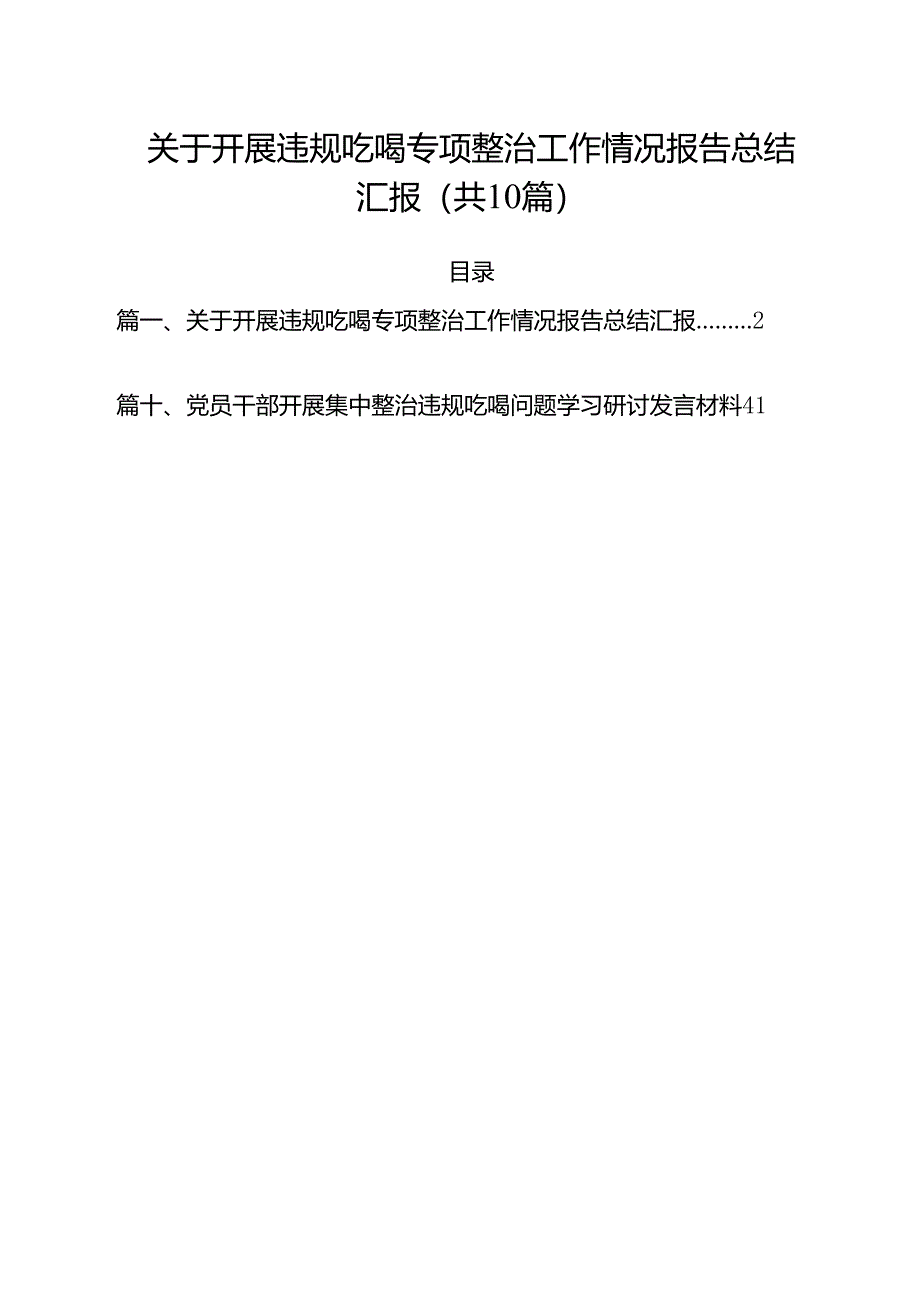 关于开展违规吃喝专项整治工作情况报告总结汇报（共10篇）

目录

篇一、关于开展违规吃喝专项整治工作情况报告总结汇报………2

篇十、党员干部开展集中整治违规吃喝问题学习研讨发言材料41